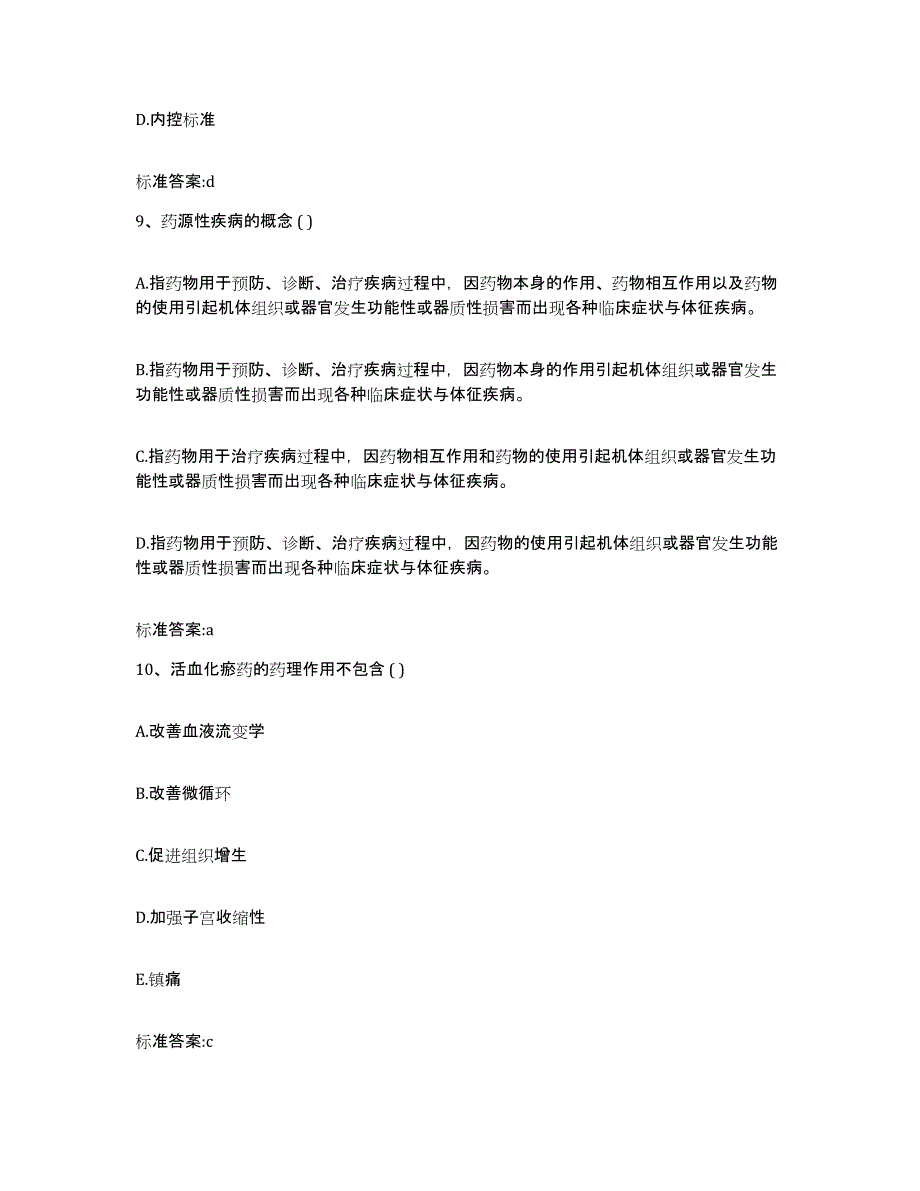 D.内控标准

标准答案:d

9、药源性疾病的概念 ( )

A.指药物用于预防、诊断、治疗疾病过程中，因药物本身的作用、药物相互作用以及药物的使用引起机体组织或器官发生功能性或器质性损害而出现各种临床症状与体征疾病。

B.指药物用于预防、诊断、治疗疾病过程中，因药物本身的作用引起机体组织或器官发生功能性或器质性损害而出现各种临床症状与体征疾病。

C.指药物用于治疗疾病过程中，因药物相互作用和药物的使用引起机体组织或器官发生功能性或器质性损害而出现各种临床症状与体征疾病。

D.指药物用于预防、诊断、治疗疾病过程中，因药物的使用引起机体组织或器官发生功能性或器质性损害而出现各种临床症状与体征疾病。

标准答案:a

10、活血化瘀药的药理作用不包含 ( )

A.改善血液流变学

B.改善微循环

C.促进组织增生

D.加强子宫收缩性

E.镇痛

标准答案:c